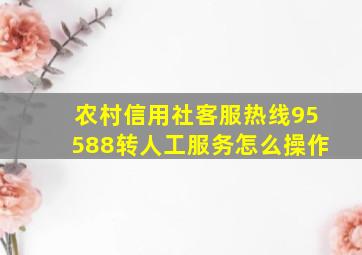 农村信用社客服热线95588转人工服务怎么操作